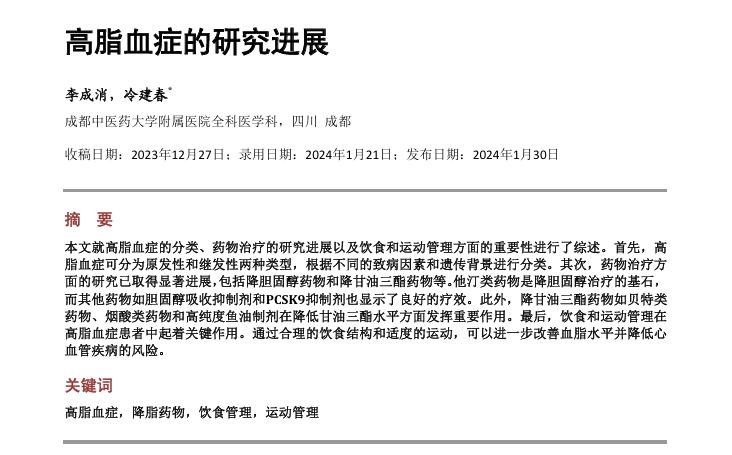 高脂血症的研究进展

李成消，冷建春*

成都中医药大学附属医院全科医学科，四川 成都

收稿日期：2023年12月27日；录用日期：2024年1月21日；发布日期：2024年1月30日

摘 要

本文就高脂血症的分类、药物治疗的研究进展以及饮食和运动管理方面的重要性进行了综述。首先，高脂血症可分为原发性和继发性两种类型，根据不同的致病因素和遗传背景进行分类。其次，药物治疗方面的研究已取得显著进展，包括降胆固醇药物和降甘油三酯药物等。他汀类药物是降胆固醇治疗的基石，而其他药物如胆固醇吸收抑制剂和PCSK9抑制剂也显示了良好的疗效。此外，降甘油三酯药物如贝特类药物、烟酸类药物和高纯度鱼油制剂在降低甘油三酯水平方面发挥重要作用。最后，饮食和运动管理在高脂血症患者中起着关键作用。通过合理的饮食结构和适度的运动，可以进一步改善血脂水平并降低心血管疾病的风险。

关键词

高脂血症，降脂药物，饮食管理，运动管理